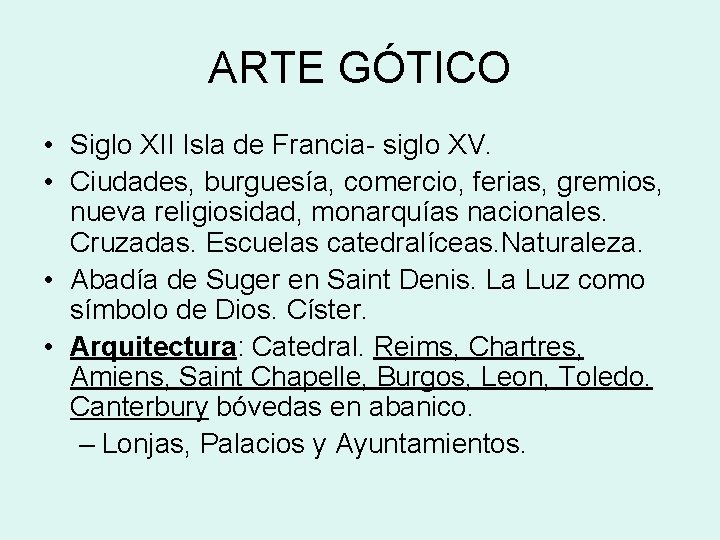 ARTE GÓTICO

• Siglo XII Isla de Francia- siglo XV.
• Ciudades, burguesía, comercio, ferias, gremios, nueva religiosidad, monarquías nacionales. Cruzadas. Escuelas catedralíceas.Naturaleza.
• Abadía de Suger en Saint Denis. La Luz como símbolo de Dios. Císter.
• Arquitectura: Catedral. Reims, Chartres, Amiens, Saint Chapelle, Burgos, Leon, Toledo. Canterbury bóvedas en abanico.
– Lonjas, Palacios y Ayuntamientos.